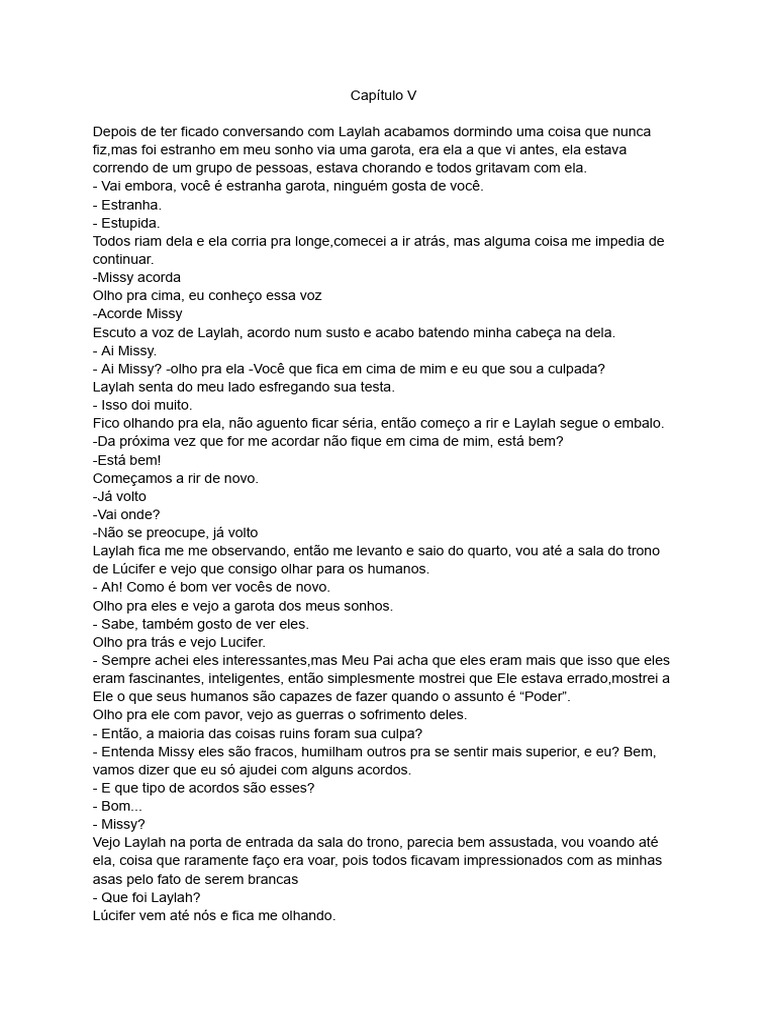 Capítulo V

Depois de ter ficado conversando com Laylah acabamos dormindo uma coisa que nunca fiz,mas foi estranho em meu sonho via uma garota, era ela a que vi antes, ela estava correndo de um grupo de pessoas, estava chorando e todos gritavam com ela.
- Vai embora, você é estranha garota, ninguém gosta de você.
- Estranha.
- Estupida.
Todos riam dela e ela corria pra longe,comecei a ir atrás, mas alguma coisa me impedia de continuar.
-Missy acorda
Olho pra cima, eu conheço essa voz
-Acorde Missy
Escuto a voz de Laylah, acordo num susto e acabo batendo minha cabeça na dela.
- Ai Missy.
- Ai Missy? -olho pra ela -Você que fica em cima de mim e eu que sou a culpada?
Laylah senta do meu lado esfregando sua testa.
- Isso doi muito.
Fico olhando pra ela, não aguento ficar séria, então começo a rir e Laylah segue o embalo.
-Da próxima vez que for me acordar não fique em cima de mim, está bem?
-Está bem!
Começamos a rir de novo.
-Já volto
-Vai onde?
-Não se preocupe, já volto
Laylah fica me me observando, então me levanto e saio do quarto, vou até a sala do trono de Lúcifer e vejo que consigo olhar para os humanos.
- Ah! Como é bom ver vocês de novo.
Olho pra eles e vejo a garota dos meus sonhos.
- Sabe, também gosto de ver eles.
Olho pra trás e vejo Lucifer.
- Sempre achei eles interessantes,mas Meu Pai acha que eles eram mais que isso que eles eram fascinantes, inteligentes, então simplesmente mostrei que Ele estava errado,mostrei a Ele o que seus humanos são capazes de fazer quando o assunto é “Poder”.
Olho pra ele com pavor, vejo as guerras o sofrimento deles.
- Então, a maioria das coisas ruins foram sua culpa?
- Entenda Missy eles são fracos, humilham outros pra se sentir mais superior, e eu? Bem, vamos dizer que eu só ajudei com alguns acordos.
- E que tipo de acordos são esses?
- Bom...
- Missy?
Vejo Laylah na porta de entrada da sala do trono, parecia bem assustada, vou voando até ela, coisa que raramente faço era voar, pois todos ficavam impressionados com as minhas asas pelo fato de serem brancas
- Que foi Laylah?
Lúcifer vem até nós e fica me olhando.